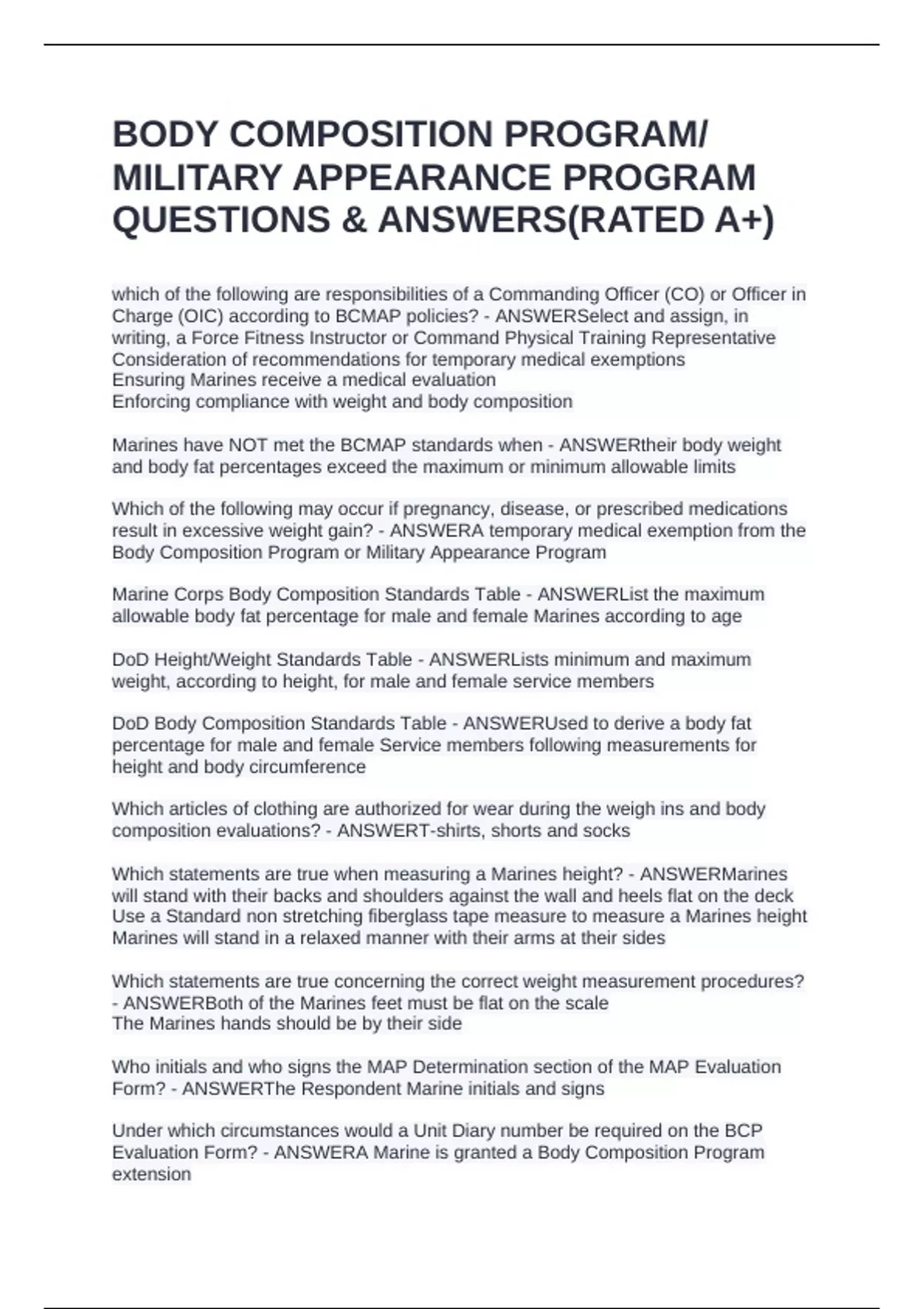 BODY COMPOSITION PROGRAM/ MILITARY APPEARANCE PROGRAM QUESTIONS & ANSWERS(RATED A+)

which of the following are responsibilities of a Commanding Officer (CO) or Officer in Charge (OIC) according to BCMAP policies? - ANSWERSelect and assign, in writing, a Force Fitness Instructor or Command Physical Training Representative
Consideration of recommendations for temporary medical exemptions
Ensuring Marines receive a medical evaluation
Enforcing compliance with weight and body composition

Marines have NOT met the BCMAP standards when - ANSWERtheir body weight and body fat percentages exceed the maximum or minimum allowable limits

Which of the following may occur if pregnancy, disease, or prescribed medications result in excessive weight gain? - ANSWERA temporary medical exemption from the Body Composition Program or Military Appearance Program

Marine Corps Body Composition Standards Table - ANSWERList the maximum allowable body fat percentage for male and female Marines according to age

DoD Height/Weight Standards Table - ANSWERLists minimum and maximum weight, according to height, for male and female service members

DoD Body Composition Standards Table - ANSWERUsed to derive a body fat percentage for male and female Service members following measurements for height and body circumference

Which articles of clothing are authorized for wear during the weigh ins and body composition evaluations? - ANSWERT-shirts, shorts and socks

Which statements are true when measuring a Marines height? - ANSWERMarines will stand with their backs and shoulders against the wall and heels flat on the deck
Use a Standard non stretching fiberglass tape measure to measure a Marines height
Marines will stand in a relaxed manner with their arms at their sides

Which statements are true concerning the correct weight measurement procedures? - ANSWERBoth of the Marines feet must be flat on the scale
The Marines hands should be by their side

Who initials and who signs the MAP Determination section of the MAP Evaluation Form? - ANSWERThe Respondent Marine initials and signs

Under which circumstances would a Unit Diary number be required on the BCP Evaluation Form? - ANSWERA Marine is granted a Body Composition Program extension